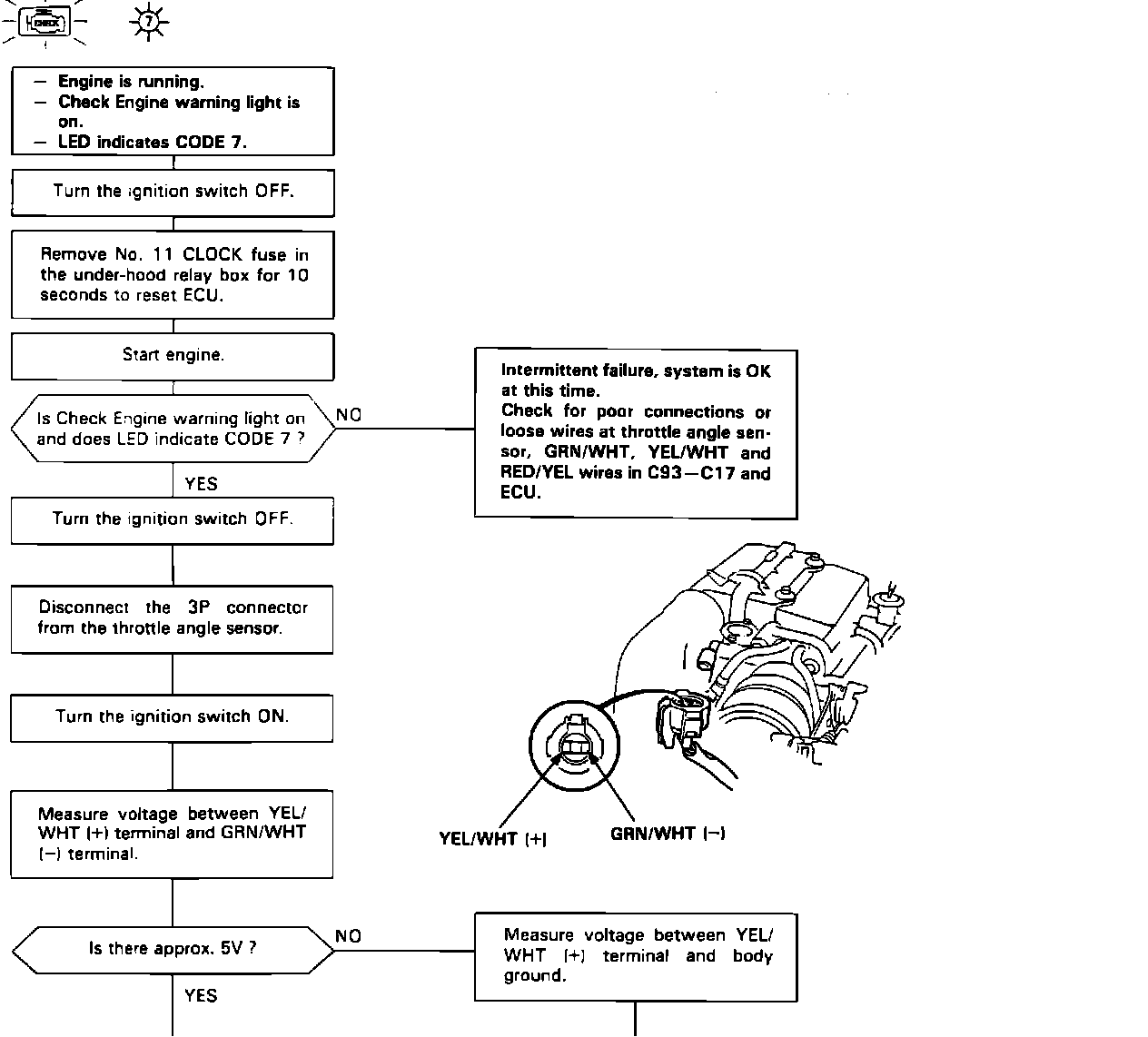 CHECK 7

— Engine is running.
— Check Engine warning light is on.
— LED indicates CODE 7.

Turn the ignition switch OFF.

Remove No. 11 CLOCK fuse in the under-hood relay box for 10 seconds to reset ECU.

Start engine.

Is Check Engine warning light on and does LED indicate CODE 7 ?

NO

Intermittent failure, system is OK at this time.
Check for poor connections or loose wires at throttle angle sensor, GRN/WHT, YEL/WHT and RED/YEL wires in C93—C17 and ECU.

YES

Turn the ignition switch OFF.

Disconnect the 3P connector from the throttle angle sensor.

Turn the ignition switch ON.

Measure voltage between YEL/WHT (+) terminal and GRN/WHT (−) terminal.

YEL/WHT (+)

GRN/WHT (−)

Is there approx. 5V ?

NO

Measure voltage between YEL/WHT (+) terminal and body ground.

YES